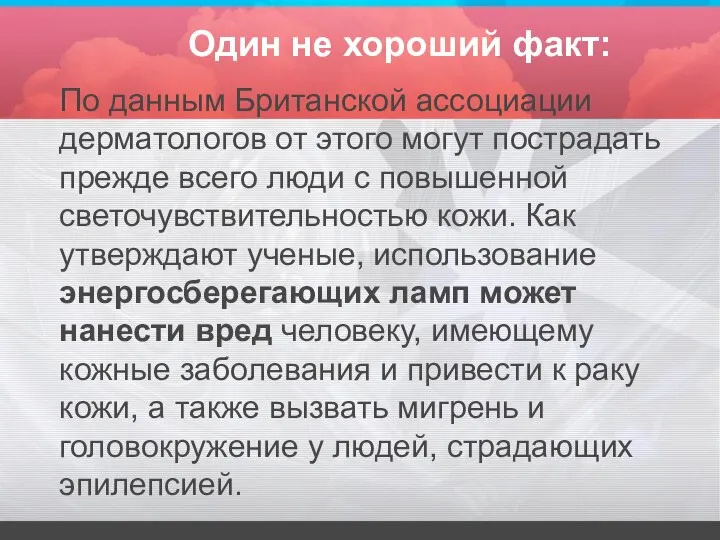 Один не хороший факт:

По данным Британской ассоциации дерматологов от этого могут пострадать прежде всего люди с повышенной светочувствительностью кожи. Как утверждают ученые, использование энергосберегающих ламп может нанести вред человеку, имеющему кожные заболевания и привести к раку кожи, а также вызвать мигрень и головокружение у людей, страдающих эпилепсией.